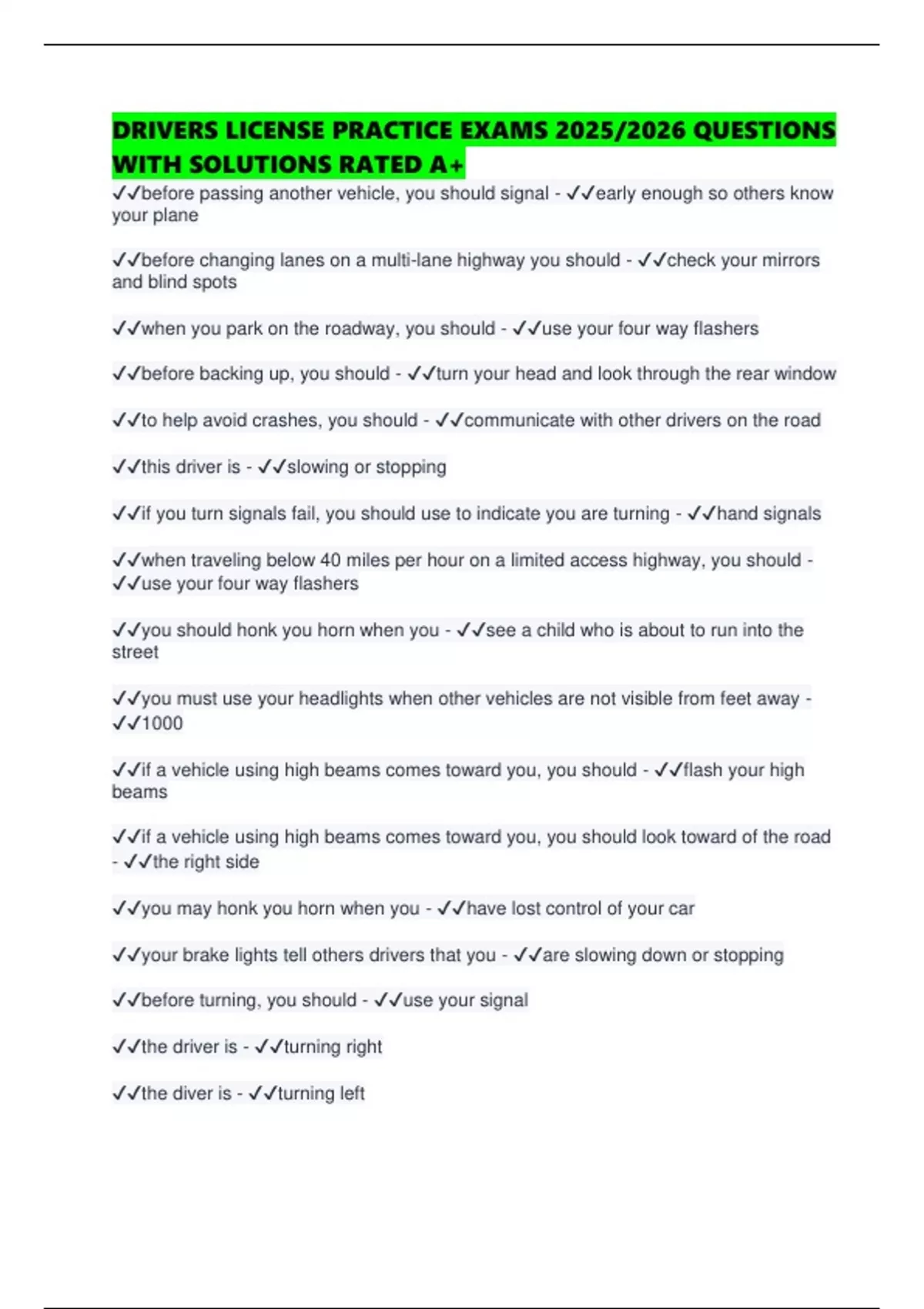 DRIVERS LICENSE PRACTICE EXAMS 2025/2026 QUESTIONS WITH SOLUTIONS RATED A+

✓✓before passing another vehicle, you should signal - ✓✓early enough so others know your plane

✓✓before changing lanes on a multi-lane highway you should - ✓✓check your mirrors and blind spots

✓✓when you park on the roadway, you should - ✓✓use your four way flashers

✓✓before backing up, you should - ✓✓turn your head and look through the rear window

✓✓to help avoid crashes, you should - ✓✓communicate with other drivers on the road

✓✓this driver is - ✓✓slowing or stopping

✓✓if you turn signals fail, you should use to indicate you are turning - ✓✓hand signals

✓✓when traveling below 40 miles per hour on a limited access highway, you should - ✓✓use your four way flashers

✓✓you should honk you horn when you - ✓✓see a child who is about to run into the street

✓✓you must use your headlights when other vehicles are not visible from feet away - ✓✓1000

✓✓if a vehicle using high beams comes toward you, you should - ✓✓flash your high beams

✓✓if a vehicle using high beams comes toward you, you should look toward of the road - ✓✓the right side

✓✓you may honk you horn when you - ✓✓have lost control of your car

✓✓your brake lights tell others drivers that you - ✓✓are slowing down or stopping

✓✓before turning, you should - ✓✓use your signal

✓✓the driver is - ✓✓turning right

✓✓the diver is - ✓✓turning left